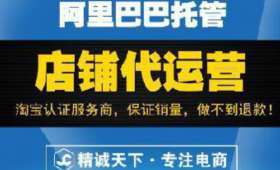 阿里巴巴托管

店铺代运营

淘宝认证服务商，保证销量，做不到退款！

精诚天下 · 专注电商